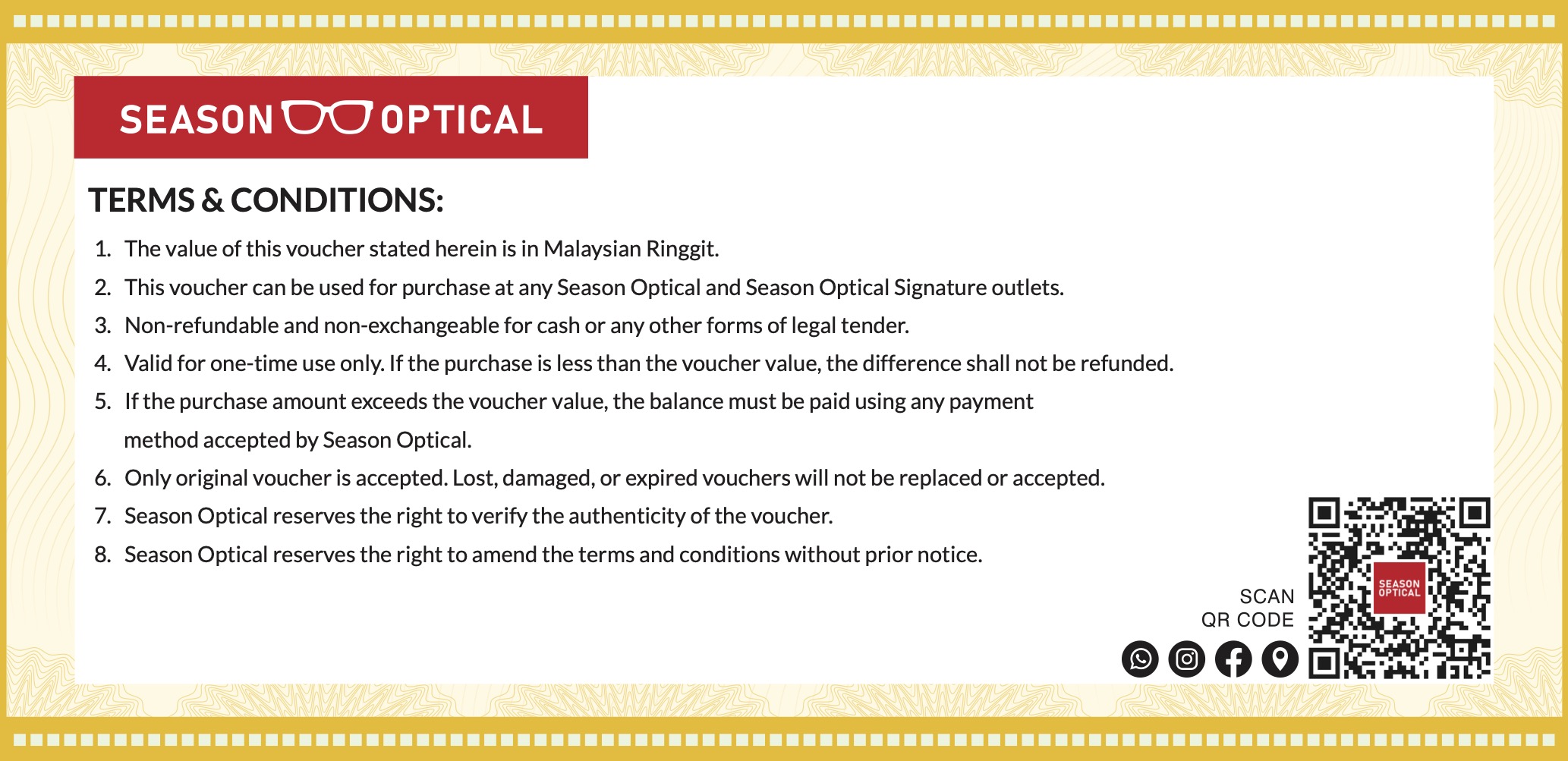 SEASON OPTICAL

TERMS & CONDITIONS:

1. The value of this voucher stated herein is in Malaysian Ringgit.
2. This voucher can be used for purchase at any Season Optical and Season Optical Signature outlets.
3. Non-refundable and non-exchangeable for cash or any other forms of legal tender.
4. Valid for one-time use only. If the purchase is less than the voucher value, the difference shall not be refunded.
5. If the purchase amount exceeds the voucher value, the balance must be paid using any payment method accepted by Season Optical.
6. Only original voucher is accepted. Lost, damaged, or expired vouchers will not be replaced or accepted.
7. Season Optical reserves the right to verify the authenticity of the voucher.
8. Season Optical reserves the right to amend the terms and conditions without prior notice.

SCAN
QR CODE

SEASON OPTICAL